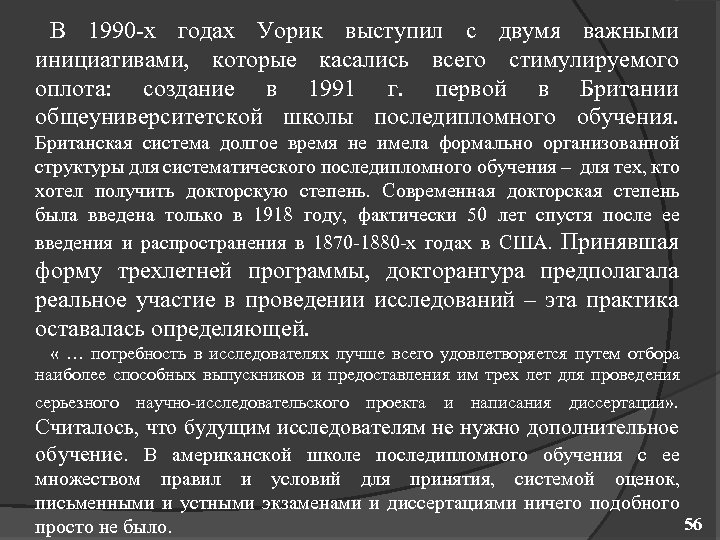 В 1990-х годах Уорик выступил с двумя важными инициативами, которые касались всего стимулируемого оплота: создание в 1991 г. первой в Британии общеуниверситетской школы последипломного обучения. Британская система долгое время не имела формально организованной структуры для систематического последипломного обучения – для тех, кто хотел получить докторскую степень. Современная докторская степень была введена только в 1918 году, фактически 50 лет спустя после ее введения и распространения в 1870-1880-х годах в США. Принявшая форму трехлетней программы, докторантура предполагала реальное участие в проведении исследований – эта практика оставалась определяющей.

« … потребность в исследователях лучше всего удовлетворяется путем отбора наиболее способных выпускников и предоставления им трех лет для проведения серьезного научно-исследовательского проекта и написания диссертации». Считалось, что будущим исследователям не нужно дополнительное обучение. В американской школе последипломного обучения с ее множеством правил и условий для принятия, системой оценок, письменными и устными экзаменами и диссертациями ничего подобного просто не было.

56